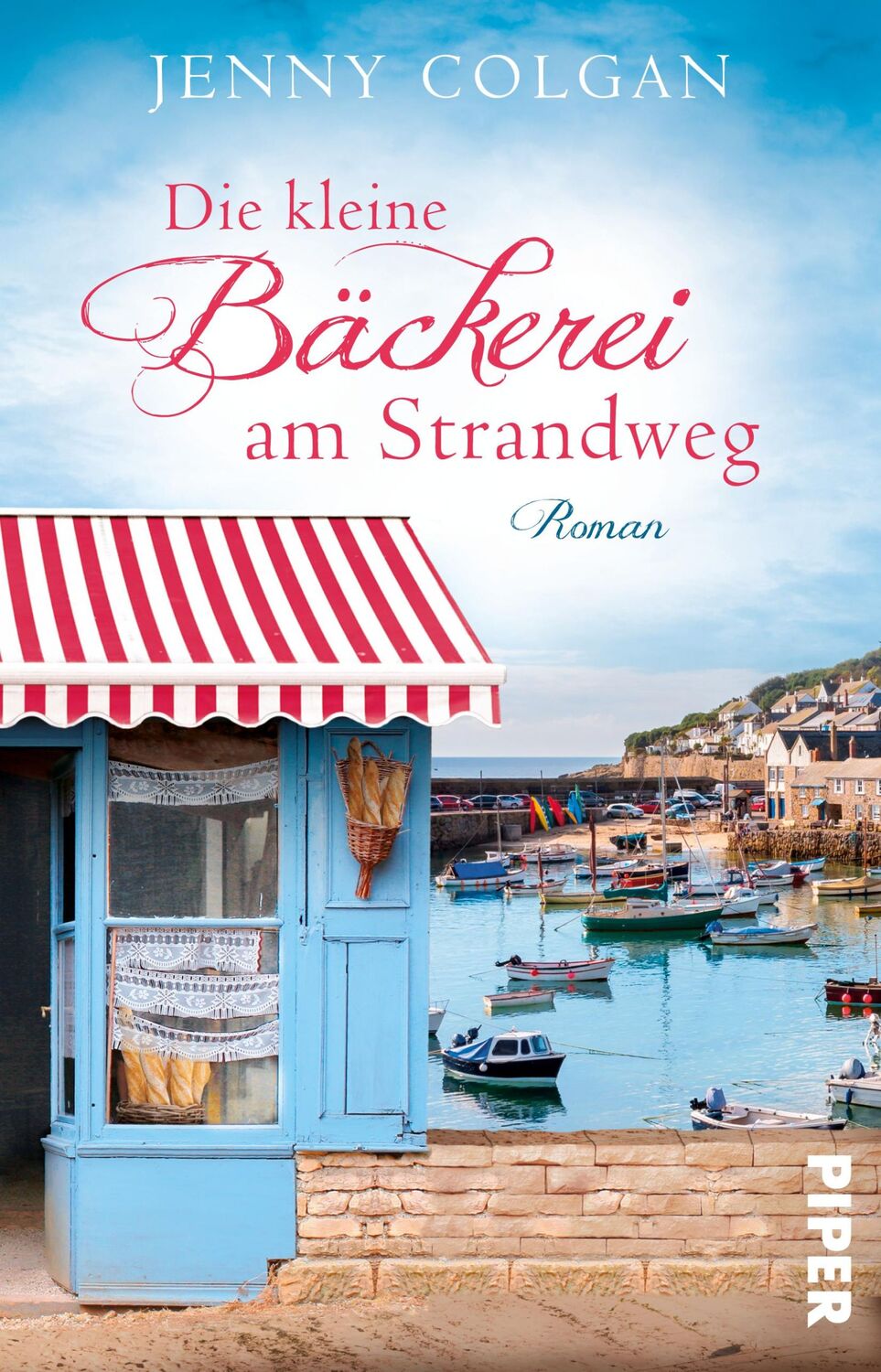 JENNY COLGAN

Die kleine Bäckerei am Strandweg

Roman

PIPER